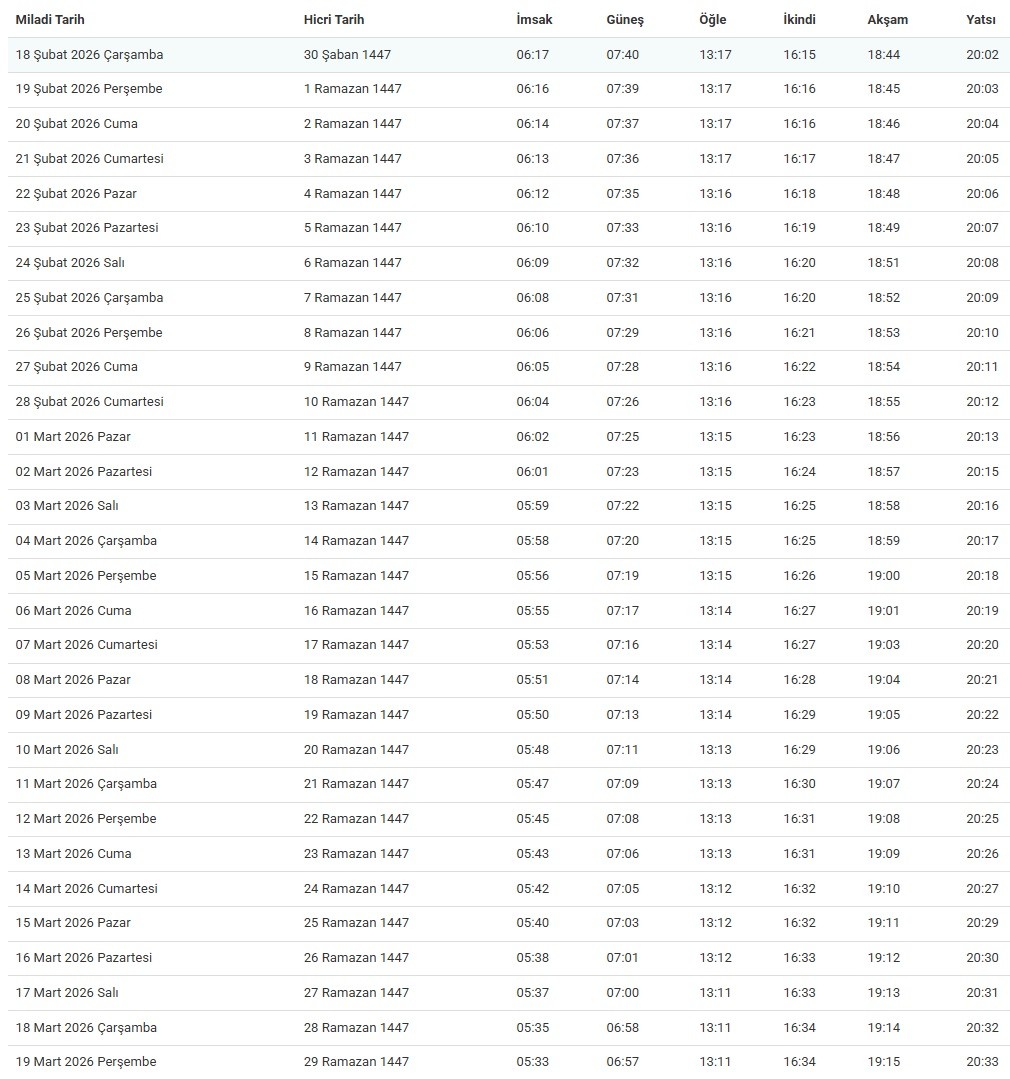 | Miladi Tarih | Hicri Tarih | İmsak | Güneş | Öğle | İkindi | Akşam | Yatsı |
|---|---|---|---|---|---|---|---|
| 18 Şubat 2026 Çarşamba | 30 Şaban 1447 | 06:17 | 07:40 | 13:17 | 16:15 | 18:44 | 20:02 |
| 19 Şubat 2026 Perşembe | 1 Ramazan 1447 | 06:16 | 07:39 | 13:17 | 16:16 | 18:45 | 20:03 |
| 20 Şubat 2026 Cuma | 2 Ramazan 1447 | 06:14 | 07:37 | 13:17 | 16:16 | 18:46 | 20:04 |
| 21 Şubat 2026 Cumartesi | 3 Ramazan 1447 | 06:13 | 07:36 | 13:17 | 16:17 | 18:47 | 20:05 |
| 22 Şubat 2026 Pazar | 4 Ramazan 1447 | 06:12 | 07:35 | 13:16 | 16:18 | 18:48 | 20:06 |
| 23 Şubat 2026 Pazartesi | 5 Ramazan 1447 | 06:10 | 07:33 | 13:16 | 16:19 | 18:49 | 20:07 |
| 24 Şubat 2026 Salı | 6 Ramazan 1447 | 06:09 | 07:32 | 13:16 | 16:20 | 18:51 | 20:08 |
| 25 Şubat 2026 Çarşamba | 7 Ramazan 1447 | 06:08 | 07:31 | 13:16 | 16:20 | 18:52 | 20:09 |
| 26 Şubat 2026 Perşembe | 8 Ramazan 1447 | 06:06 | 07:29 | 13:16 | 16:21 | 18:53 | 20:10 |
| 27 Şubat 2026 Cuma | 9 Ramazan 1447 | 06:05 | 07:28 | 13:16 | 16:22 | 18:54 | 20:11 |
| 28 Şubat 2026 Cumartesi | 10 Ramazan 1447 | 06:04 | 07:26 | 13:16 | 16:23 | 18:55 | 20:12 |
| 01 Mart 2026 Pazar | 11 Ramazan 1447 | 06:02 | 07:25 | 13:15 | 16:23 | 18:56 | 20:13 |
| 02 Mart 2026 Pazartesi | 12 Ramazan 1447 | 06:01 | 07:23 | 13:15 | 16:24 | 18:57 | 20:15 |
| 03 Mart 2026 Salı | 13 Ramazan 1447 | 05:59 | 07:22 | 13:15 | 16:25 | 18:58 | 20:16 |
| 04 Mart 2026 Çarşamba | 14 Ramazan 1447 | 05:58 | 07:20 | 13:15 | 16:25 | 18:59 | 20:17 |
| 05 Mart 2026 Perşembe | 15 Ramazan 1447 | 05:56 | 07:19 | 13:15 | 16:26 | 19:00 | 20:18 |
| 06 Mart 2026 Cuma | 16 Ramazan 1447 | 05:55 | 07:17 | 13:14 | 16:27 | 19:01 | 20:19 |
| 07 Mart 2026 Cumartesi | 17 Ramazan 1447 | 05:53 | 07:16 | 13:14 | 16:27 | 19:03 | 20:20 |
| 08 Mart 2026 Pazar | 18 Ramazan 1447 | 05:51 | 07:14 | 13:14 | 16:28 | 19:04 | 20:21 |
| 09 Mart 2026 Pazartesi | 19 Ramazan 1447 | 05:50 | 07:13 | 13:14 | 16:29 | 19:05 | 20:22 |
| 10 Mart 2026 Salı | 20 Ramazan 1447 | 05:48 | 07:11 | 13:13 | 16:29 | 19:06 | 20:23 |
| 11 Mart 2026 Çarşamba | 21 Ramazan 1447 | 05:47 | 07:09 | 13:13 | 16:30 | 19:07 | 20:24 |
| 12 Mart 2026 Perşembe | 22 Ramazan 1447 | 05:45 | 07:08 | 13:13 | 16:31 | 19:08 | 20:25 |
| 13 Mart 2026 Cuma | 23 Ramazan 1447 | 05:43 | 07:06 | 13:13 | 16:31 | 19:09 | 20:26 |
| 14 Mart 2026 Cumartesi | 24 Ramazan 1447 | 05:42 | 07:05 | 13:12 | 16:32 | 19:10 | 20:27 |
| 15 Mart 2026 Pazar | 25 Ramazan 1447 | 05:40 | 07:03 | 13:12 | 16:32 | 19:11 | 20:29 |
| 16 Mart 2026 Pazartesi | 26 Ramazan 1447 | 05:38 | 07:01 | 13:12 | 16:33 | 19:12 | 20:30 |
| 17 Mart 2026 Salı | 27 Ramazan 1447 | 05:37 | 07:00 | 13:11 | 16:33 | 19:13 | 20:31 |
| 18 Mart 2026 Çarşamba | 28 Ramazan 1447 | 05:35 | 06:58 | 13:11 | 16:34 | 19:14 | 20:32 |
| 19 Mart 2026 Perşembe | 29 Ramazan 1447 | 05:33 | 06:57 | 13:11 | 16:34 | 19:15 | 20:33 |